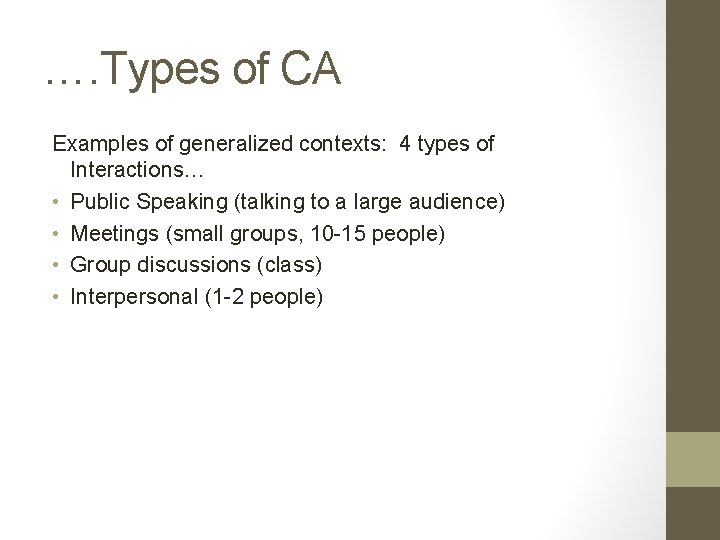 ….Types of CA

Examples of generalized contexts:  4 types of Interactions…

• Public Speaking (talking to a large audience)
• Meetings (small groups, 10-15 people)
• Group discussions (class)
• Interpersonal (1-2 people)